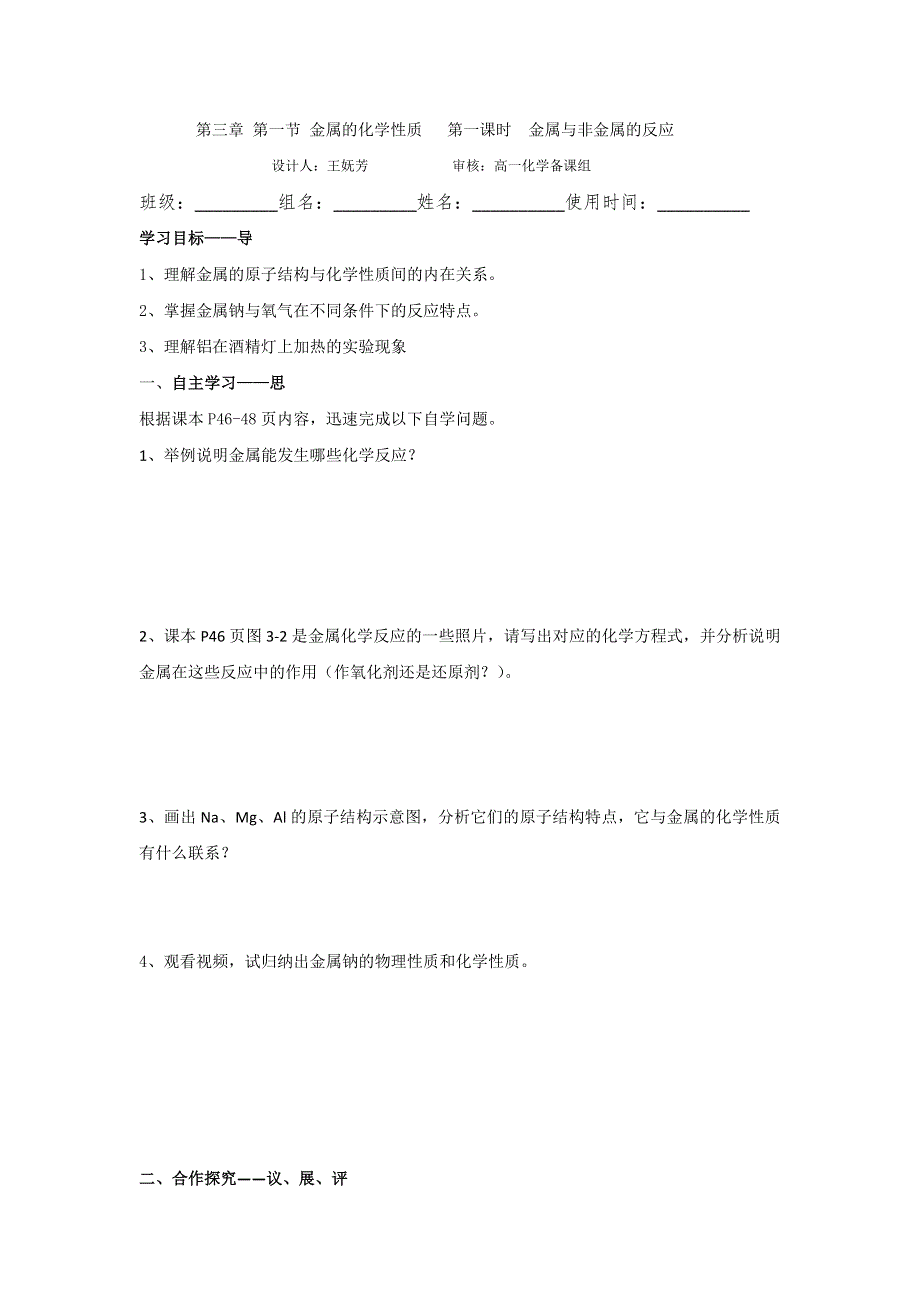 第三章 第一节 金属的化学性质　第一课时　金属与非金属的反应

设计人：王妩芳　　审核：高一化学备课组

班级：__________组名：__________姓名：___________使用时间：___________

学习目标——导

1、理解金属的原子结构与化学性质间的内在关系。

2、掌握金属钠与氧气在不同条件下的反应特点。

3、理解铝在酒精灯上加热的实验现象

一、自主学习——思

根据课本 P46-48 页内容，迅速完成以下自学问题。

1、举例说明金属能发生哪些化学反应？

2、课本 P46 页图 3-2 是金属化学反应的一些照片，请写出对应的化学方程式，并分析说明金属在这些反应中的作用（作氧化剂还是还原剂？）。

3、画出 Na、Mg、Al 的原子结构示意图，分析它们的原子结构特点，它与金属的化学性质有什么联系？

4、观看视频，试归纳出金属钠的物理性质和化学性质。

二、合作探究——议、展、评